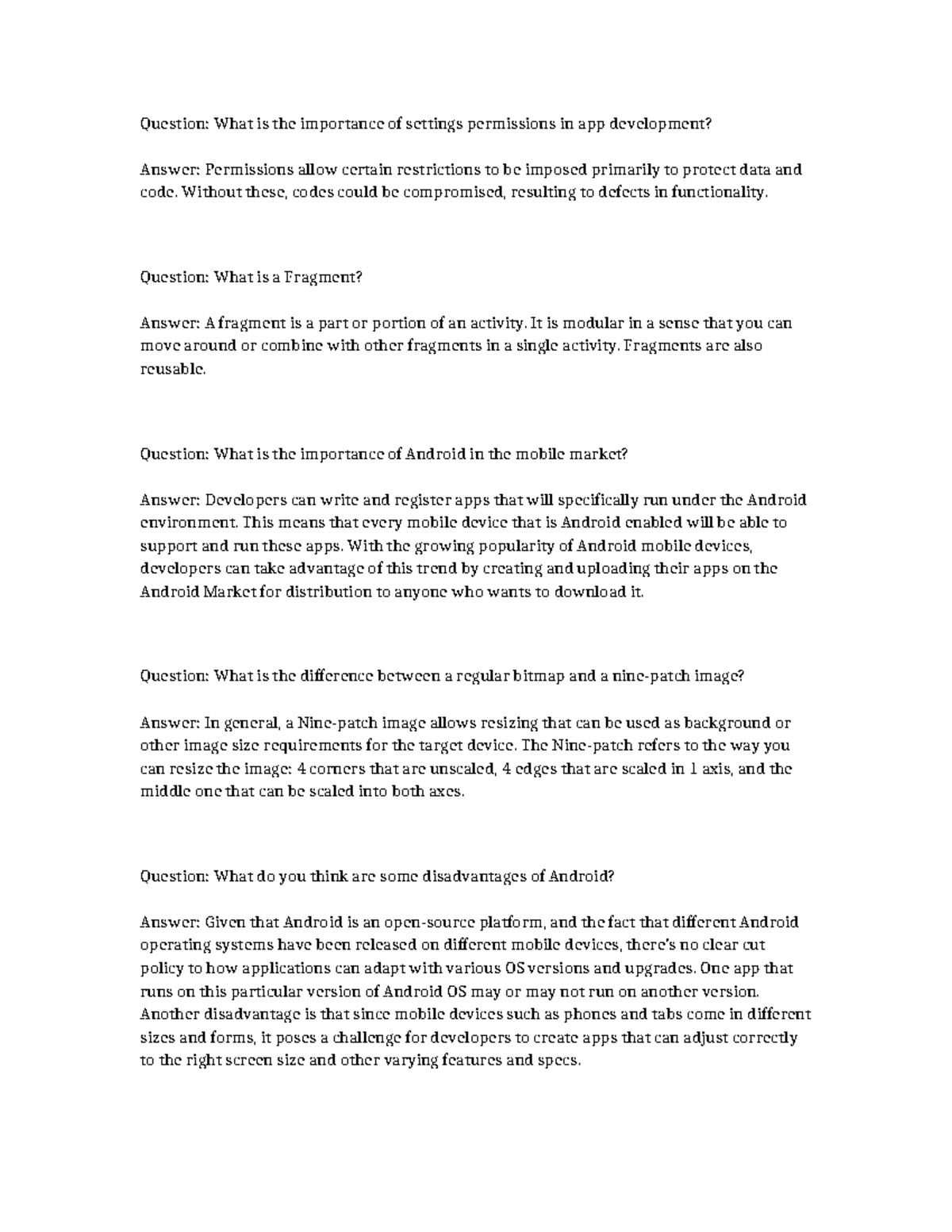 Question: What is the importance of settings permissions in app development?

Answer: Permissions allow certain restrictions to be imposed primarily to protect data and code. Without these, codes could be compromised, resulting to defects in functionality.

Question: What is a Fragment?

Answer: A fragment is a part or portion of an activity. It is modular in a sense that you can move around or combine with other fragments in a single activity. Fragments are also reusable.

Question: What is the importance of Android in the mobile market?

Answer: Developers can write and register apps that will specifically run under the Android environment. This means that every mobile device that is Android enabled will be able to support and run these apps. With the growing popularity of Android mobile devices, developers can take advantage of this trend by creating and uploading their apps on the Android Market for distribution to anyone who wants to download it.

Question: What is the difference between a regular bitmap and a nine-patch image?

Answer: In general, a Nine-patch image allows resizing that can be used as background or other image size requirements for the target device. The Nine-patch refers to the way you can resize the image: 4 corners that are unscaled, 4 edges that are scaled in 1 axis, and the middle one that can be scaled into both axes.

Question: What do you think are some disadvantages of Android?

Answer: Given that Android is an open-source platform, and the fact that different Android operating systems have been released on different mobile devices, there's no clear cut policy to how applications can adapt with various OS versions and upgrades. One app that runs on this particular version of Android OS may or may not run on another version. Another disadvantage is that since mobile devices such as phones and tabs come in different sizes and forms, it poses a challenge for developers to create apps that can adjust correctly to the right screen size and other varying features and specs.